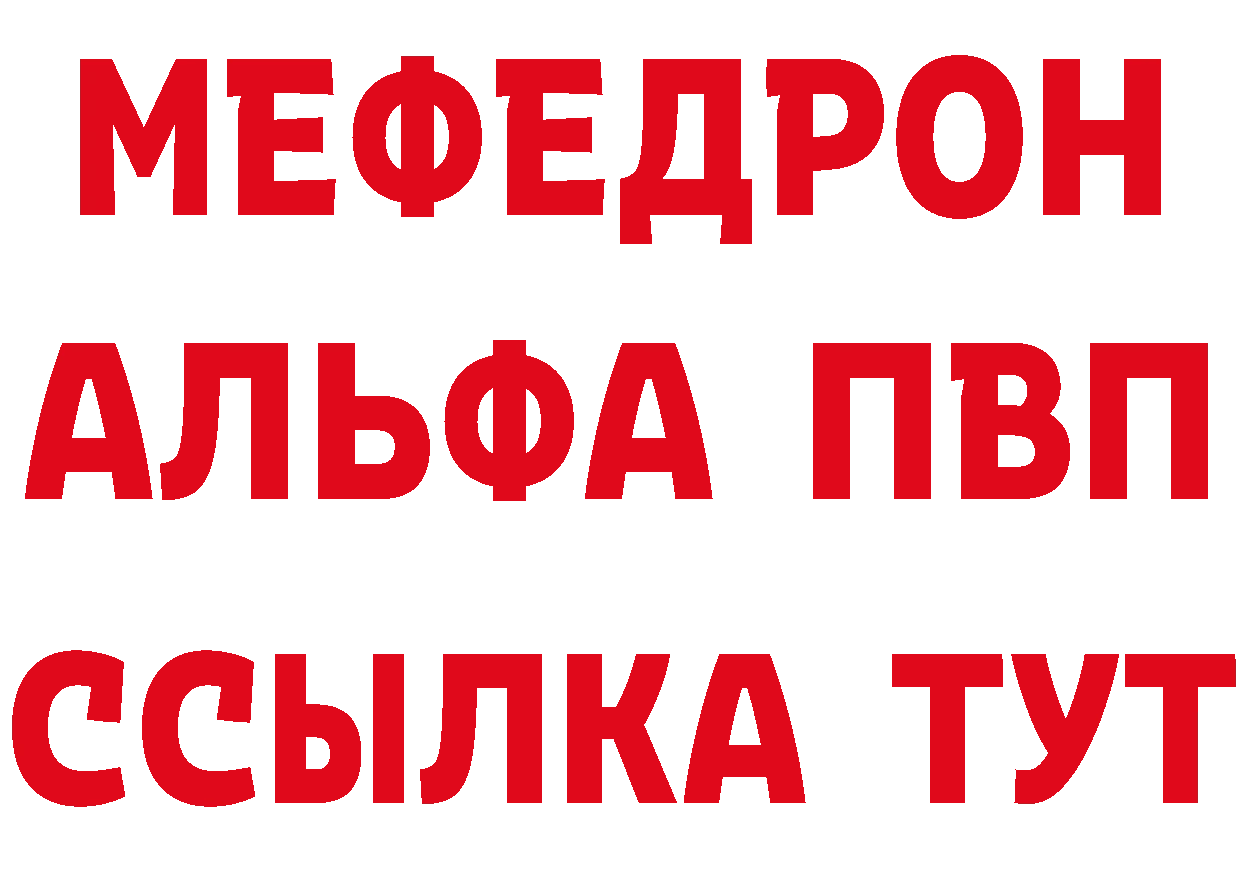 МЕФЕДРОН
АЛЬФА ПВП
ССЫЛКА ТУТ